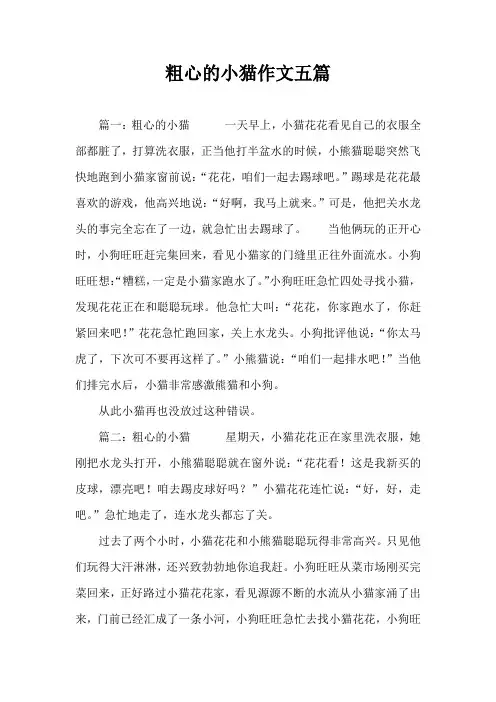 粗心的小猫作文五篇

篇一：粗心的小猫　　一天早上，小猫花花看见自己的衣服全部都脏了，打算洗衣服，正当他打半盆水的时候，小熊猫聪聪突然飞快地跑到小猫家窗前说：“花花，咱们一起去踢球吧。”踢球是花花最喜欢的游戏，他高兴地说：“好啊，我马上就来。”可是，他把关水龙头的事完全忘在了一边，就急忙出去踢球了。　　当他俩玩的正开心时，小狗旺旺赶完集回来，看见小猫家的门缝里正往外面流水。小狗旺旺想：“糟糕，一定是小猫家跑水了。”小狗旺旺急忙四处寻找小猫，发现花花正在和聪聪玩球。他急忙大叫：“花花，你家跑水了，你赶紧回来吧！”花花急忙跑回家，关上水龙头。小狗批评他说：“你太马虎了，下次可不要再这样了。”小熊猫说：“咱们一起排水吧！”当他们排完水后，小猫非常感激熊猫和小狗。

从此小猫再也没放过这种错误。

篇二：粗心的小猫　　星期天，小猫花花正在家里洗衣服，她刚把水龙头打开，小熊猫聪聪就在窗外说：“花花看！这是我新买的皮球，漂亮吧！咱去踢皮球好吗？”小猫花花连忙说：“好，好，走吧。”急忙地走了，连水龙头都忘了关。

过去了两个小时，小猫花花和小熊猫聪聪玩得非常高兴。只见他们玩得大汗淋淋，还兴致勃勃地你追我赶。小狗旺旺从菜市场刚买完菜回来，正好路过小猫花花家，看见源源不断的水流从小猫家涌了出来，门前已经汇成了一条小河，小狗旺旺急忙去找小猫花花，小狗旺